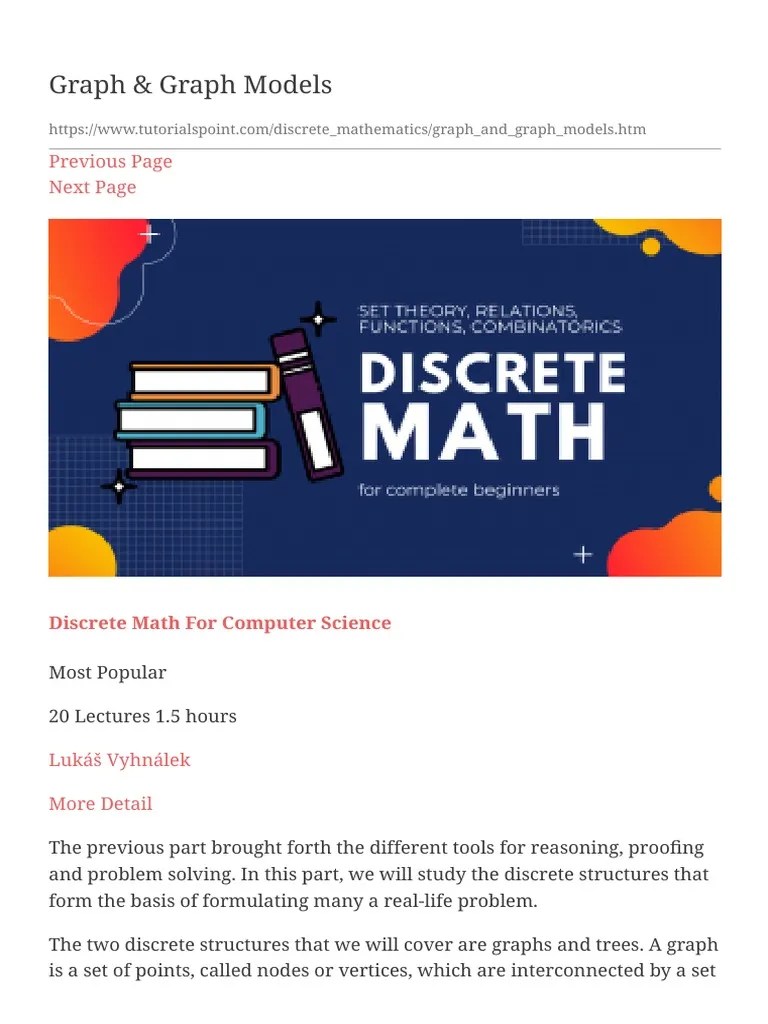 Graph & Graph Models

https://www.tutorialspoint.com/discrete_mathematics/graph_and_graph_models.htm

Previous Page
Next Page

SET THEORY, RELATIONS, FUNCTIONS, COMBINATORICS
DISCRETE MATH
for complete beginners

Discrete Math For Computer Science

Most Popular

20 Lectures 1.5 hours

Lukáš Vyhnálek

More Detail

The previous part brought forth the different tools for reasoning, proofing and problem solving. In this part, we will study the discrete structures that form the basis of formulating many a real-life problem.

The two discrete structures that we will cover are graphs and trees. A graph is a set of points, called nodes or vertices, which are interconnected by a set